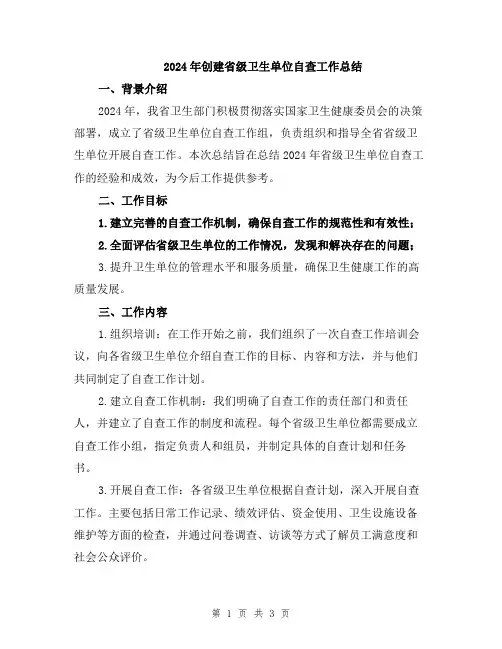 2024年创建省级卫生单位自查工作总结

一、背景介绍

2024年，我省卫生部门积极贯彻落实国家卫生健康委员会的决策部署，成立了省级卫生单位自查工作组，负责组织和指导全省省级卫生单位开展自查工作。本次总结旨在总结2024年省级卫生单位自查工作的经验和成效，为今后工作提供参考。

二、工作目标

1.建立完善的自查工作机制，确保自查工作的规范性和有效性；

2.全面评估省级卫生单位的工作情况，发现和解决存在的问题；

3.提升卫生单位的管理水平和服务质量，确保卫生健康工作的高质量发展。

三、工作内容

1.组织培训：在工作开始之前，我们组织了一次自查工作培训会议，向各省级卫生单位介绍自查工作的目标、内容和方法，并与他们共同制定了自查工作计划。

2.建立自查工作机制：我们明确了自查工作的责任部门和责任人，并建立了自查工作的制度和流程。每个省级卫生单位都需要成立自查工作小组，指定负责人和组员，并制定具体的自查计划和任务书。

3.开展自查工作：各省级卫生单位根据自查计划，深入开展自查工作。主要包括日常工作记录、绩效评估、资金使用、卫生设施设备维护等方面的检查，并通过问卷调查、访谈等方式了解员工满意度和社会公众评价。

第 1 页 共 3 页